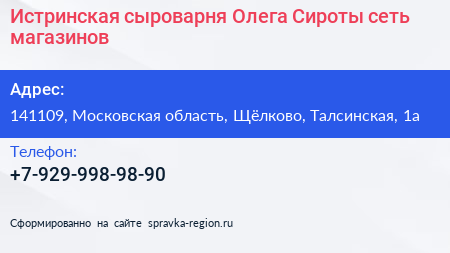 Истринская сыроварня Олега Сироты сеть магазинов

Адрес:

141109, Московская область, Щёлково, Талсинская, 1а

Телефон:

+7-929-998-98-90

Сформированно на сайте spravka-region.ru